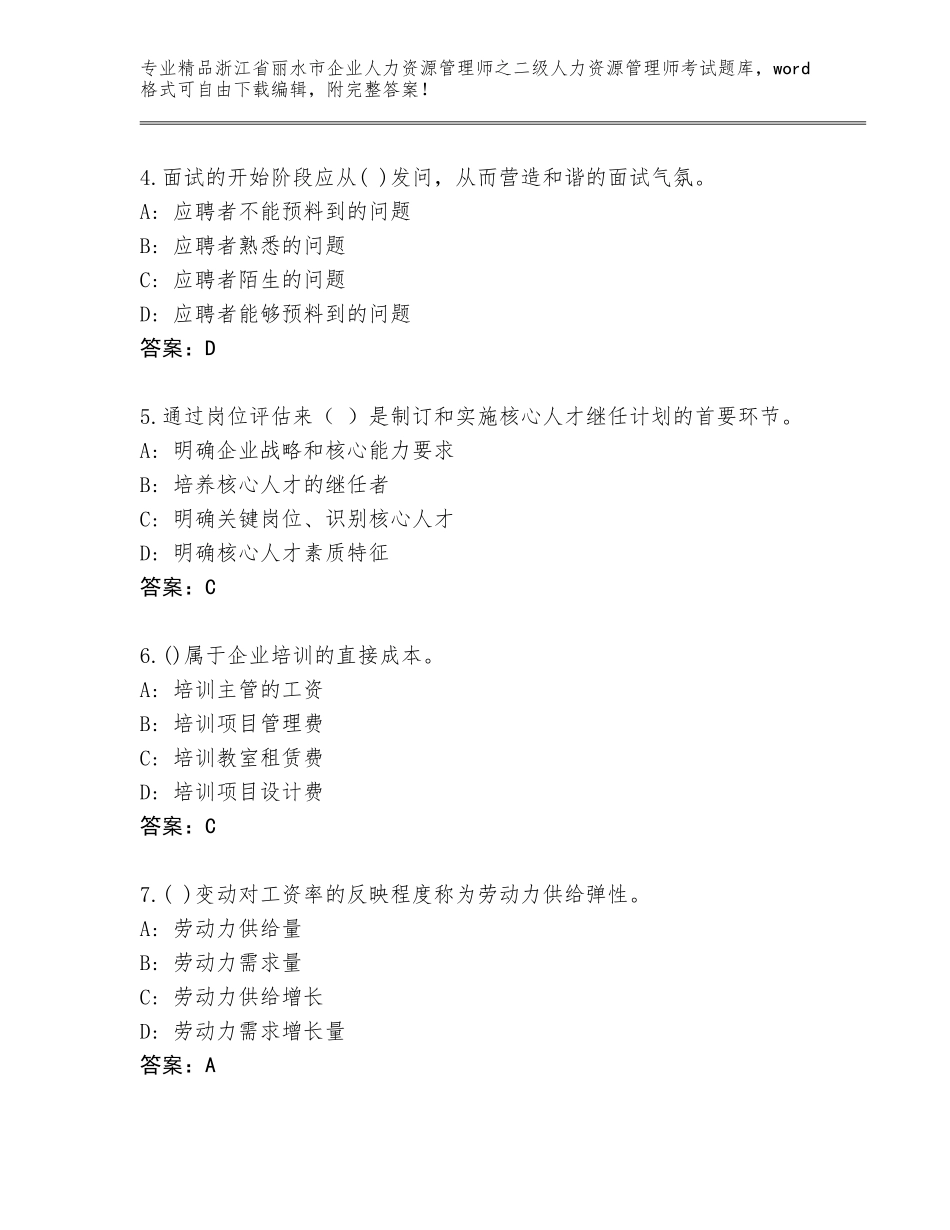 专业精品浙江省丽水市企业人力资源管理师之二级人力资源管理师考试题库，word格式可自由下载编辑，附完整答案！

4.面试的开始阶段应从( )发问，从而营造和谐的面试气氛。
A：应聘者不能预料到的问题
B：应聘者熟悉的问题
C：应聘者陌生的问题
D：应聘者能够预料到的问题
答案：D

5.通过岗位评估来（ ）是制订和实施核心人才继任计划的首要环节。
A：明确企业战略和核心能力要求
B：培养核心人才的继任者
C：明确关键岗位、识别核心人才
D：明确核心人才素质特征
答案：C

6.()属于企业培训的直接成本。
A：培训主管的工资
B：培训项目管理费
C：培训教室租赁费
D：培训项目设计费
答案：C

7.( )变动对工资率的反映程度称为劳动力供给弹性。
A：劳动力供给量
B：劳动力需求量
C：劳动力供给增长
D：劳动力需求增长量
答案：A